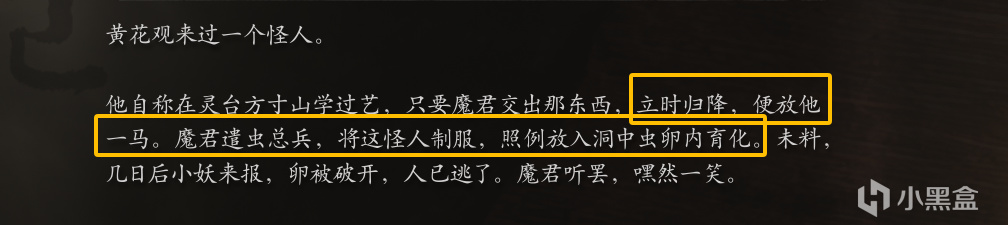 黄花观来过一个怪人。

他自称在灵台方寸山学过艺，只要魔君交出那东西，立时归降，便放他一马。魔君遣虫总兵，将这怪人制服，照例放入洞中虫卵内育化。未料，几日后小妖来报，卵被破开，人已逃了。魔君听罢，嘿然一笑。

小黑盒